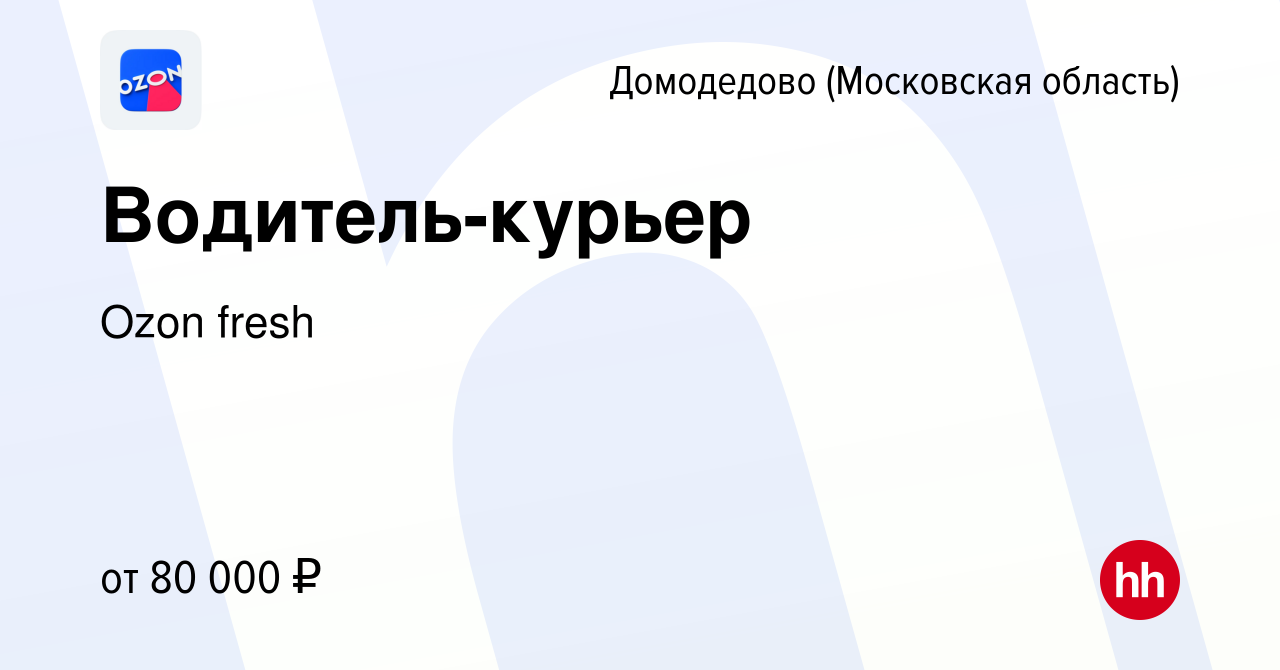 OZON

Домодедово (Московская область)

Водитель-курьер

Ozon fresh

от 80 000 ₽

hh